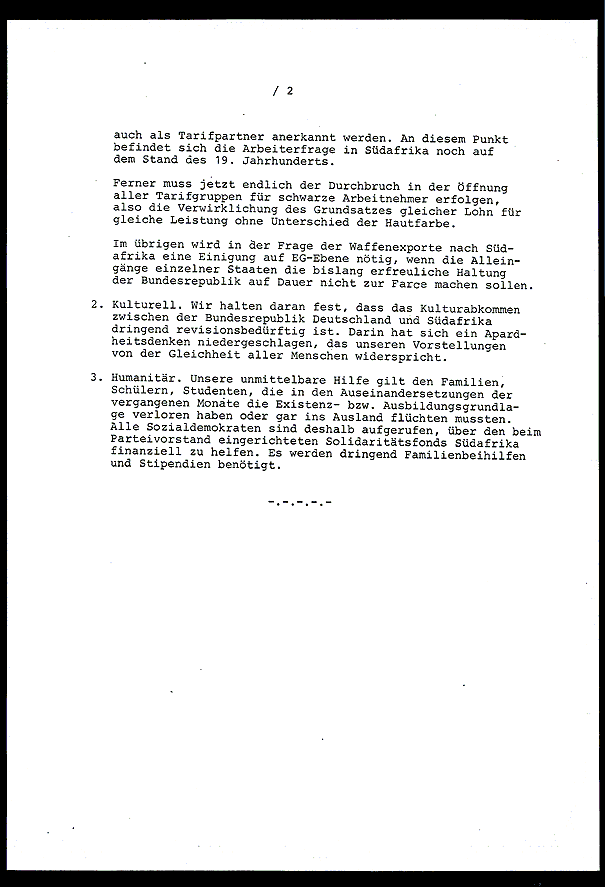 / 2

auch als Tarifpartner anerkannt werden. An diesem Punkt befindet sich die Arbeiterfrage in Südafrika noch auf dem Stand des 19. Jahrhunderts.

Ferner muss jetzt endlich der Durchbruch in der Öffnung aller Tarifgruppen für schwarze Arbeitnehmer erfolgen, also die Verwirklichung des Grundsatzes gleicher Lohn für gleiche Leistung ohne Unterschied der Hautfarbe.

Im übrigen wird in der Frage der Waffenexporte nach Südafrika eine Einigung auf EG-Ebene nötig, wenn die Alleingänge einzelner Staaten die bislang erfreuliche Haltung der Bundesrepublik auf Dauer nicht zur Farce machen sollen.

2. Kulturell. Wir halten daran fest, dass das Kulturabkommen zwischen der Bundesrepublik Deutschland und Südafrika dringend revisionsbedürftig ist. Darin hat sich ein Apardheitsdenken niedergeschlagen, das unseren Vorstellungen von der Gleichheit aller Menschen widerspricht.

3. Humanitär. Unsere unmittelbare Hilfe gilt den Familien, Schülern, Studenten, die in den Auseinandersetzungen der vergangenen Monate die Existenz- bzw. Ausbildungsgrundlage verloren haben oder gar ins Ausland flüchten mussten. Alle Sozialdemokraten sind deshalb aufgerufen, über den beim Parteivorstand eingerichteten Solidaritätsfonds Südafrika finanziell zu helfen. Es werden dringend Familienbeihilfen und Stipendien benötigt.

-.-.-.-.-